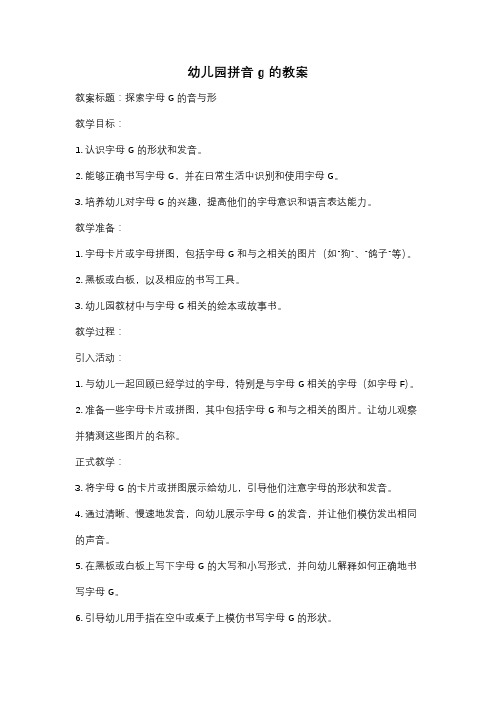 幼儿园拼音 g 的教案

教案标题：探索字母 G 的音与形

教学目标：

1. 认识字母 G 的形状和发音。

2. 能够正确书写字母 G，并在日常生活中识别和使用字母 G。

3. 培养幼儿对字母 G 的兴趣，提高他们的字母意识和语言表达能力。

教学准备：

1. 字母卡片或字母拼图，包括字母 G 和与之相关的图片（如"狗"、"鸽子"等）。

2. 黑板或白板，以及相应的书写工具。

3. 幼儿园教材中与字母 G 相关的绘本或故事书。

教学过程：

引入活动：

1. 与幼儿一起回顾已经学过的字母，特别是与字母 G 相关的字母（如字母 F）。

2. 准备一些字母卡片或拼图，其中包括字母 G 和与之相关的图片。让幼儿观察并猜测这些图片的名称。

正式教学：

3. 将字母 G 的卡片或拼图展示给幼儿，引导他们注意字母的形状和发音。

4. 通过清晰、慢速地发音，向幼儿展示字母 G 的发音，并让他们模仿发出相同的声音。

5. 在黑板或白板上写下字母 G 的大写和小写形式，并向幼儿解释如何正确地书写字母 G。

6. 引导幼儿用手指在空中或桌子上模仿书写字母 G 的形状。